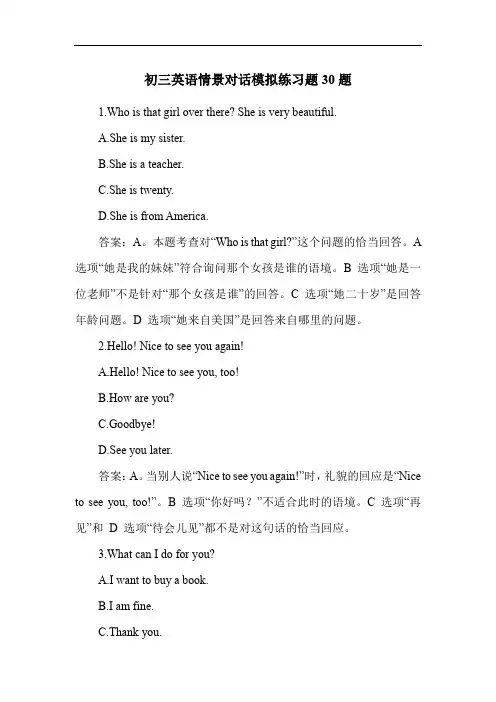 初三英语情景对话模拟练习题 30 题

1.Who is that girl over there? She is very beautiful.

A.She is my sister.

B.She is a teacher.

C.She is twenty.

D.She is from America.

答案：A。本题考查对“Who is that girl?”这个问题的恰当回答。A 选项“她是我的妹妹”符合询问那个女孩是谁的语境。B 选项“她是一位老师”不是针对“那个女孩是谁”的回答。C 选项“她二十岁”是回答年龄问题。D 选项“她来自美国”是回答来自哪里的问题。

2.Hello! Nice to see you again!

A.Hello! Nice to see you, too!

B.How are you?

C.Goodbye!

D.See you later.

答案：A。当别人说“Nice to see you again!”时，礼貌的回应是“Nice to see you, too!”。B 选项“你好吗？”不适合此时的语境。C 选项“再见”和 D 选项“待会儿见”都不是对这句话的恰当回应。

3.What can I do for you?

A.I want to buy a book.

B.I am fine.

C.Thank you.